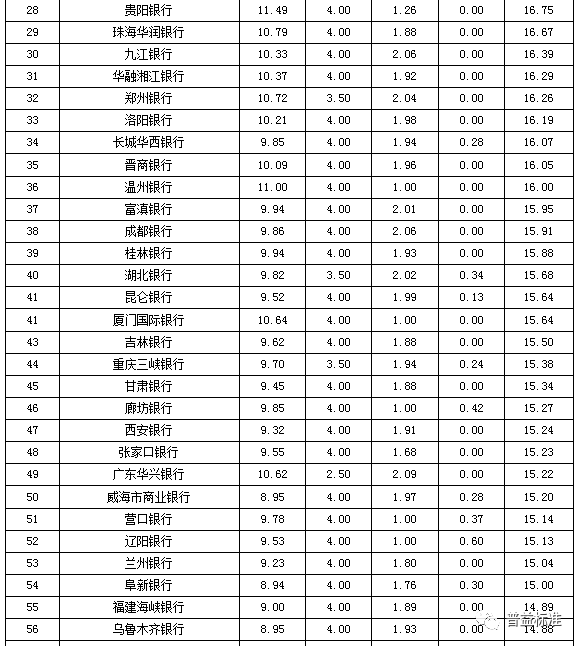 | 28 | 贵阳银行 | 11.49 | 4.00 | 1.26 | 0.00 | 16.75 |
|---|---|---|---|---|---|---|
| 29 | 珠海华润银行 | 10.79 | 4.00 | 1.88 | 0.00 | 16.67 |
| 30 | 九江银行 | 10.33 | 4.00 | 2.06 | 0.00 | 16.39 |
| 31 | 华融湘江银行 | 10.37 | 4.00 | 1.92 | 0.00 | 16.29 |
| 32 | 郑州银行 | 10.72 | 3.50 | 2.04 | 0.00 | 16.26 |
| 33 | 洛阳银行 | 10.21 | 4.00 | 1.98 | 0.00 | 16.19 |
| 34 | 长城华西银行 | 9.85 | 4.00 | 1.94 | 0.28 | 16.07 |
| 35 | 晋商银行 | 10.09 | 4.00 | 1.96 | 0.00 | 16.05 |
| 36 | 温州银行 | 11.00 | 4.00 | 1.00 | 0.00 | 16.00 |
| 37 | 富滇银行 | 9.94 | 4.00 | 2.01 | 0.00 | 15.95 |
| 38 | 成都银行 | 9.86 | 4.00 | 2.06 | 0.00 | 15.91 |
| 39 | 桂林银行 | 9.94 | 4.00 | 1.93 | 0.00 | 15.88 |
| 40 | 湖北银行 | 9.82 | 3.50 | 2.02 | 0.34 | 15.68 |
| 41 | 昆仑银行 | 9.52 | 4.00 | 1.99 | 0.13 | 15.64 |
| 41 | 厦门国际银行 | 10.64 | 4.00 | 1.00 | 0.00 | 15.64 |
| 43 | 吉林银行 | 9.62 | 4.00 | 1.88 | 0.00 | 15.50 |
| 44 | 重庆三峡银行 | 9.70 | 3.50 | 1.94 | 0.24 | 15.38 |
| 45 | 甘肃银行 | 9.45 | 4.00 | 1.88 | 0.00 | 15.34 |
| 46 | 廊坊银行 | 9.85 | 4.00 | 1.00 | 0.42 | 15.27 |
| 47 | 西安银行 | 9.32 | 4.00 | 1.91 | 0.00 | 15.24 |
| 48 | 张家口银行 | 9.55 | 4.00 | 1.68 | 0.00 | 15.23 |
| 49 | 广东华兴银行 | 10.62 | 2.50 | 2.09 | 0.00 | 15.22 |
| 50 | 威海市商业银行 | 8.95 | 4.00 | 1.97 | 0.28 | 15.20 |
| 51 | 营口银行 | 9.78 | 4.00 | 1.00 | 0.37 | 15.14 |
| 52 | 辽阳银行 | 9.53 | 4.00 | 1.00 | 0.60 | 15.13 |
| 53 | 兰州银行 | 9.23 | 4.00 | 1.80 | 0.00 | 15.04 |
| 54 | 阜新银行 | 8.94 | 4.00 | 1.76 | 0.30 | 15.00 |
| 55 | 福建海峡银行 | 9.00 | 4.00 | 1.89 | 0.00 | 14.89 |
| 56 | 乌鲁木齐银行 | 8.95 | 4.00 | 1.93 | 0.00 | 14.88 |

普益标准